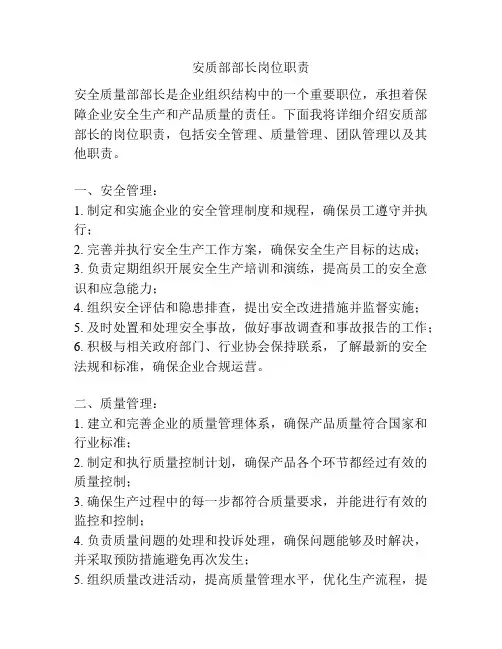 安质部部长岗位职责

安全质量部部长是企业组织结构中的一个重要职位，承担着保障企业安全生产和产品质量的责任。下面我将详细介绍安质部部长的岗位职责，包括安全管理、质量管理、团队管理以及其他职责。

一、安全管理：
1. 制定和实施企业的安全管理制度和规程，确保员工遵守并执行；
2. 完善并执行安全生产工作方案，确保安全生产目标的达成；
3. 负责定期组织开展安全生产培训和演练，提高员工的安全意识和应急能力；
4. 组织安全评估和隐患排查，提出安全改进措施并监督实施；
5. 及时处置和处理安全事故，做好事故调查和事故报告的工作；
6. 积极与相关政府部门、行业协会保持联系，了解最新的安全法规和标准，确保企业合规运营。

二、质量管理：
1. 建立和完善企业的质量管理体系，确保产品质量符合国家和行业标准；
2. 制定和执行质量控制计划，确保产品各个环节都经过有效的质量控制；
3. 确保生产过程中的每一步都符合质量要求，并能进行有效的监控和控制；
4. 负责质量问题的处理和投诉处理，确保问题能够及时解决，并采取预防措施避免再次发生；
5. 组织质量改进活动，提高质量管理水平，优化生产流程，提